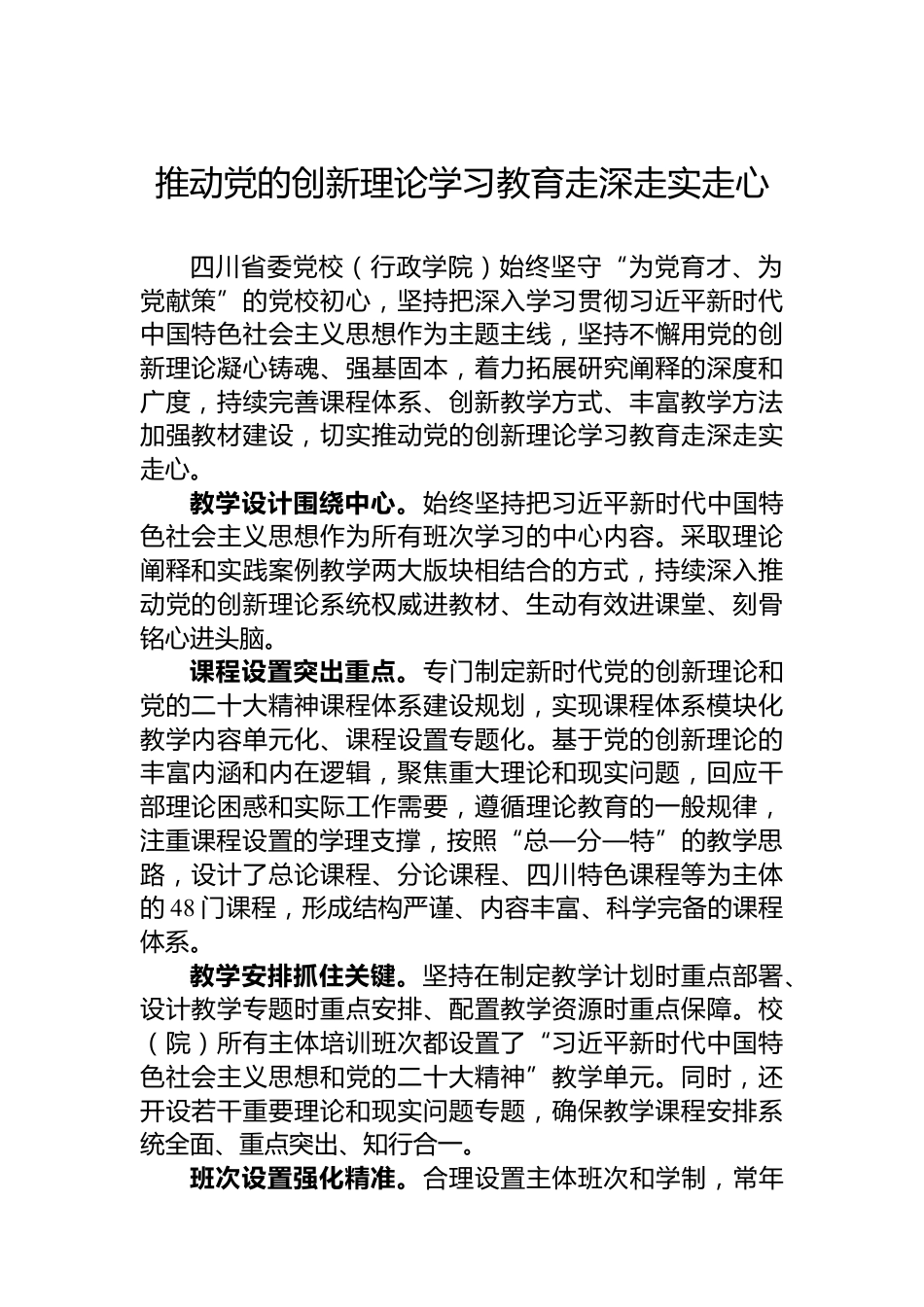 推动党的创新理论学习教育走深走实走心

四川省委党校（行政学院）始终坚守“为党育才、为党献策”的党校初心，坚持把深入学习贯彻习近平新时代中国特色社会主义思想作为主题主线，坚持不懈用党的创新理论凝心铸魂、强基固本，着力拓展研究阐释的深度和广度，持续完善课程体系、创新教学方式、丰富教学方法加强教材建设，切实推动党的创新理论学习教育走深走实走心。

教学设计围绕中心。始终坚持把习近平新时代中国特色社会主义思想作为所有班次学习的中心内容。采取理论阐释和实践案例教学两大版块相结合的方式，持续深入推动党的创新理论系统权威进教材、生动有效进课堂、刻骨铭心进头脑。

课程设置突出重点。专门制定新时代党的创新理论和党的二十大精神课程体系建设规划，实现课程体系模块化教学内容单元化、课程设置专题化。基于党的创新理论的丰富内涵和内在逻辑，聚焦重大理论和现实问题，回应干部理论困惑和实际工作需要，遵循理论教育的一般规律，注重课程设置的学理支撑，按照“总—分—特”的教学思路，设计了总论课程、分论课程、四川特色课程等为主体的48门课程，形成结构严谨、内容丰富、科学完备的课程体系。

教学安排抓住关键。坚持在制定教学计划时重点部署、设计教学专题时重点安排、配置教学资源时重点保障。校（院）所有主体培训班次都设置了“习近平新时代中国特色社会主义思想和党的二十大精神”教学单元。同时，还开设若干重要理论和现实问题专题，确保教学课程安排系统全面、重点突出、知行合一。

班次设置强化精准。合理设置主体班次和学制，常年